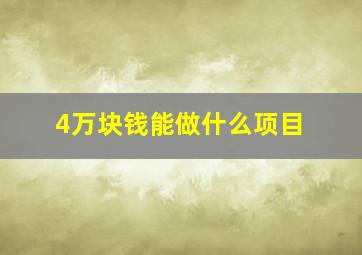 4万块钱能做什么项目